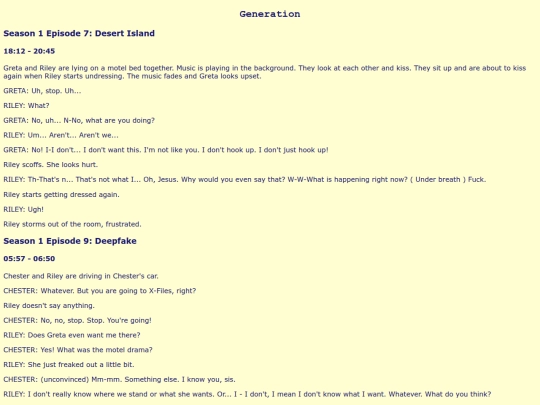 Generation

Season 1 Episode 7: Desert Island

18:12 - 20:45

Greta and Riley are lying on a motel bed together. Music is playing in the background. They look at each other and kiss. They sit up and are about to kiss again when Riley starts undressing. The music fades and Greta looks upset.

GRETA: Uh, stop. Uh...

RILEY: What?

GRETA: No, uh... N-No, what are you doing?

RILEY: Um... Aren't... Aren't we...

GRETA: No! I-I don't... I don't want this. I'm not like you. I don't hook up. I don't just hook up!

Riley scoffs. She looks hurt.

RILEY: Th-That's n... That's not what I... Oh, Jesus. Why would you even say that? W-W-What is happening right now? ( Under breath ) Fuck.

Riley starts getting dressed again.

RILEY: Ugh!

Riley storms out of the room, frustrated.

Season 1 Episode 9: Deepfake

05:57 - 06:50

Chester and Riley are driving in Chester's car.

CHESTER: Whatever. But you are going to X-Files, right?

Riley doesn't say anything.

CHESTER: No, no, stop. Stop. You're going!

RILEY: Does Greta even want me there?

CHESTER: Yes! What was the motel drama?

RILEY: She just freaked out a little bit.

CHESTER: (unconvinced) Mm-mm. Something else. I know you, sis.

RILEY: I don't really know where we stand or what she wants. Or... I - I don't, I mean I don't know what I want. Whatever. What do you think?